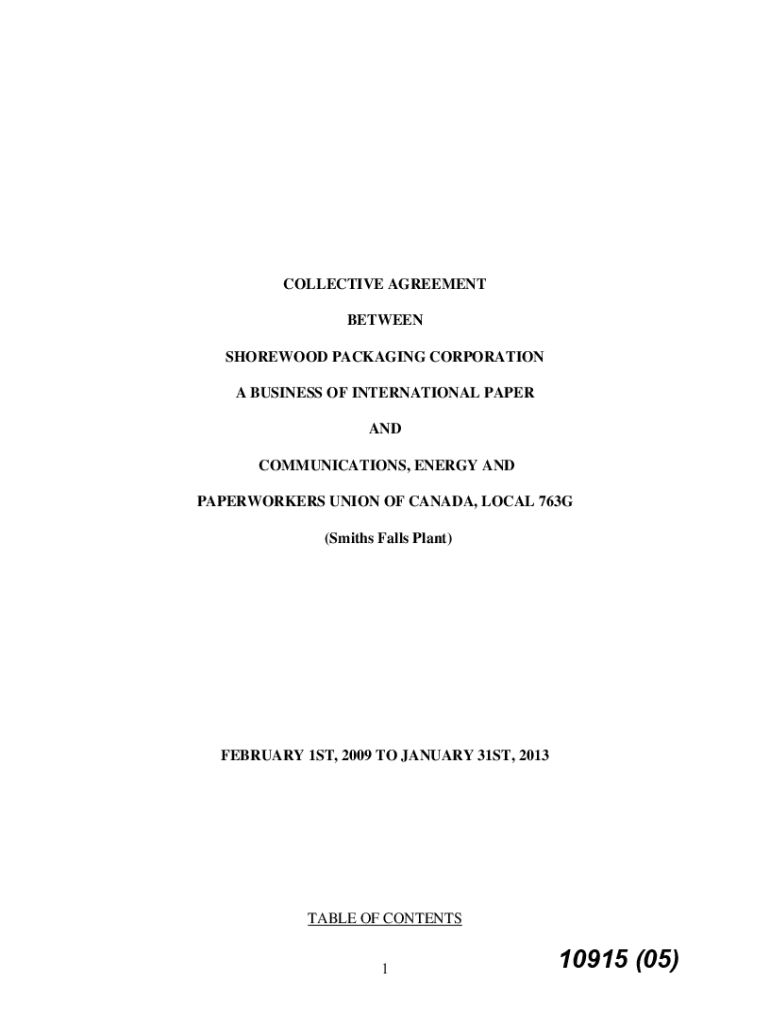 COLLECTIVE AGREEMENT

BETWEEN

SHOREWOOD PACKAGING CORPORATION

A BUSINESS OF INTERNATIONAL PAPER

AND

COMMUNICATIONS, ENERGY AND

PAPERWORKERS UNION OF CANADA, LOCAL 763G

(Smiths Falls Plant)

FEBRUARY 1ST, 2009 TO JANUARY 31ST, 2013

TABLE OF CONTENTS

1

10915 (05)